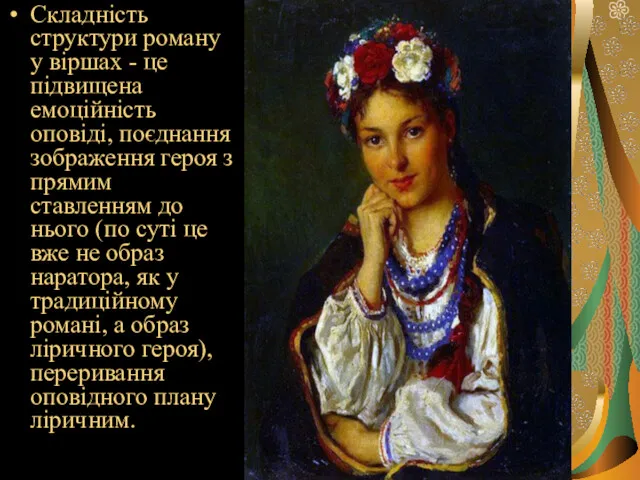 • Складність структури роману у віршах - це підвищена емоційність оповіді, поєднання зображення героя з прямим ставленням до нього (по суті це вже не образ наратора, як у традиційному романі, а образ ліричного героя), переривання оповідного плану ліричним.